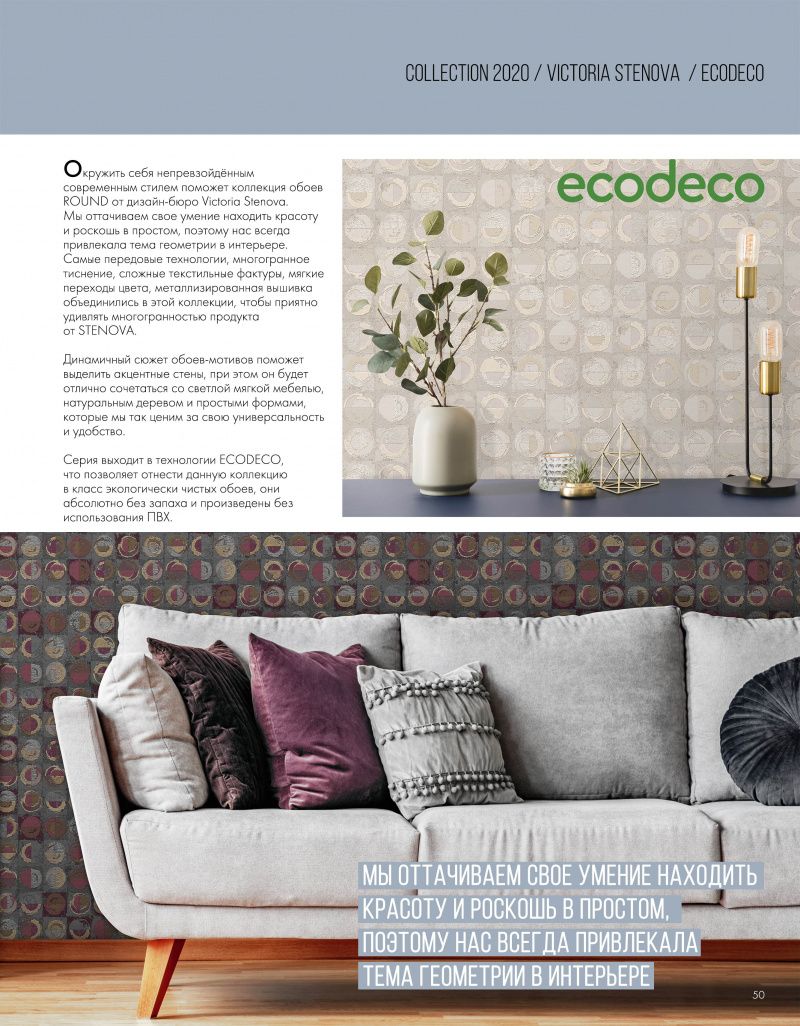 COLLECTION 2020 / VICTORIA STENOVA / ECODECO

Окружить себя непревзойдённым современным стилем поможет коллекция обоев ROUND от дизайн-бюро Victoria Stenova. Мы оттачиваем свое умение находить красоту и роскошь в простом, поэтому нас всегда привлекала тема геометрии в интерьере. Самые передовые технологии, многогранное тиснение, сложные текстильные фактуры, мягкие переходы цвета, металлизированная вышивка объединились в этой коллекции, чтобы приятно удивлять многогранностью продукта от STENOVA.

Динамичный сюжет обоев-мотивов поможет выделить акцентные стены, при этом он будет отлично сочетаться со светлой мягкой мебелью, натуральным деревом и простыми формами, которые мы так ценим за свою универсальность и удобство.

Серия выходит в технологии ECODECO, что позволяет отнести данную коллекцию в класс экологически чистых обоев, они абсолютно без запаха и произведены без использования ПВХ.

ecodeco

МЫ ОТТАЧИВАЕМ СВОЕ УМЕНИЕ НАХОДИТЬ КРАСОТУ И РОСКОШЬ В ПРОСТОМ, ПОЭТОМУ НАС ВСЕГДА ПРИВЛЕКАЛА ТЕМА ГЕОМЕТРИИ В ИНТЕРЬЕРЕ

50